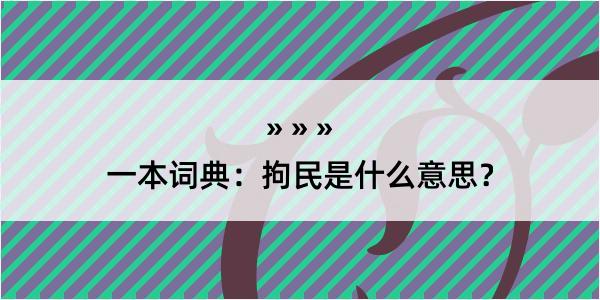 » » »

一本词典：拘民是什么意思？